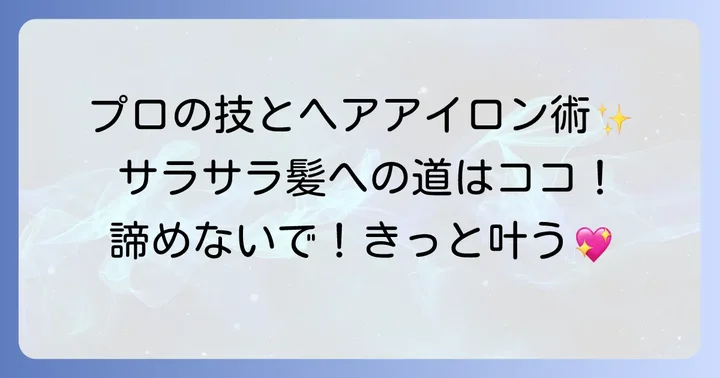 プロの技とヘアアイロン術✨
サラサラ髪への道はココ！
諦めないで！きっと叶う💖